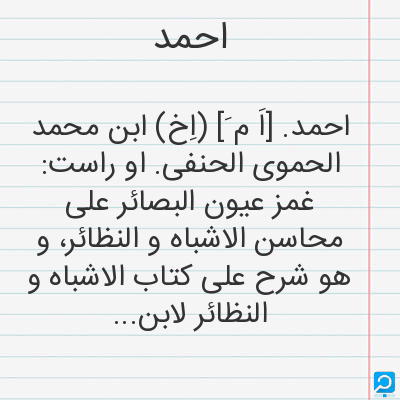 احمد

احمد. [اَ مَ] (اِخ) ابن محمد الحموی الحنفی. او راست: غمز عیون البصائر علی محاسن الاشباه و النظائر، و هو شرح علی کتاب الاشباه و النظائر لابن...